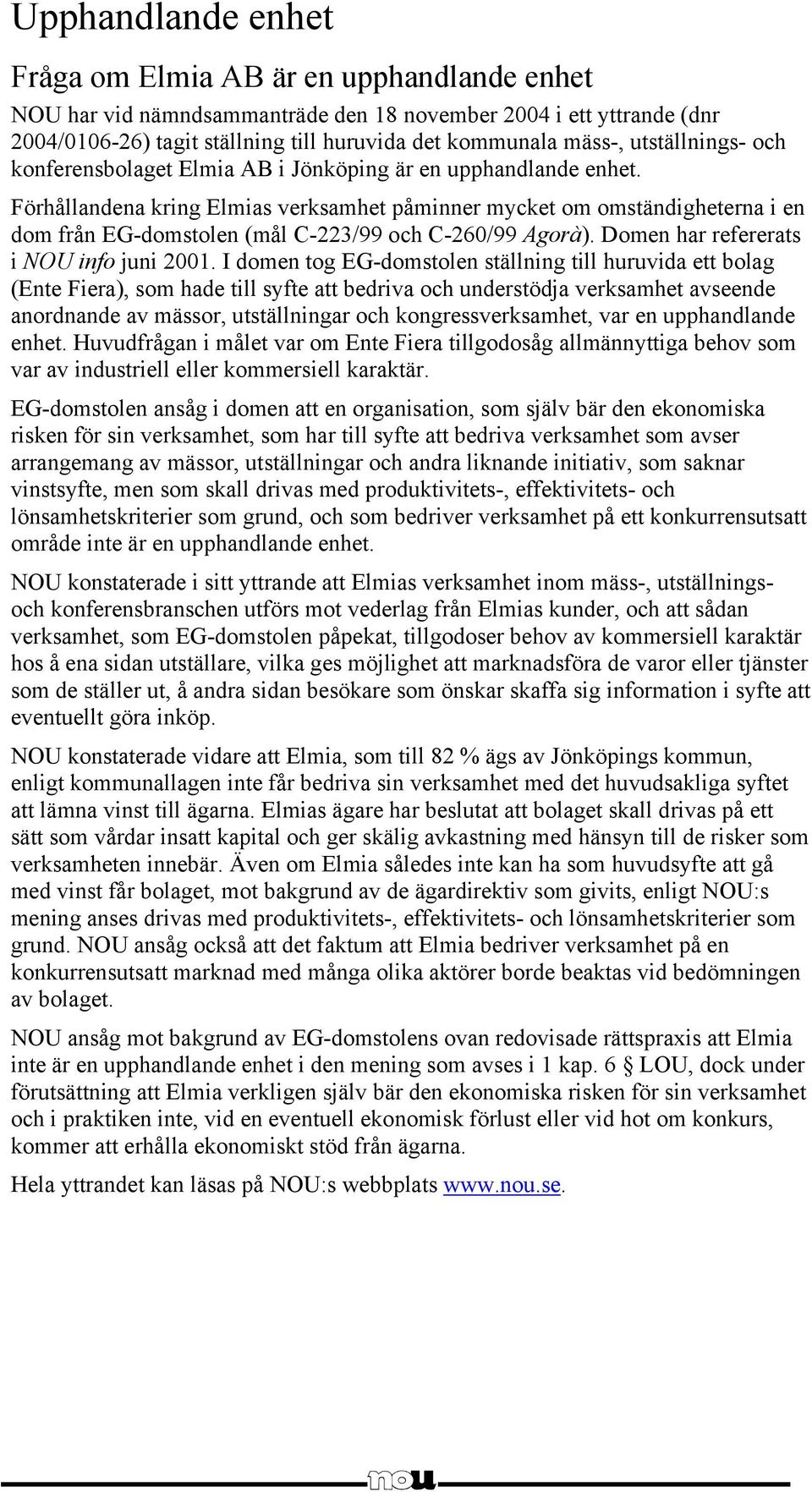 Upphandlande enhet

Fråga om Elmia AB är en upphandlande enhet

NOU har vid nämndsammanträde den 18 november 2004 i ett yttrande (dnr 2004/0106-26) tagit ställning till huruvida det kommunala mäss-, utställnings- och konferensbolaget Elmia AB i Jönköping är en upphandlande enhet.

Förhållandena kring Elmias verksamhet påminner mycket om omständigheterna i en dom från EG-domstolen (mål C-223/99 och C-260/99 Agorà). Domen har refererats i NOU info juni 2001. I domen tog EG-domstolen ställning till huruvida ett bolag (Ente Fiera), som hade till syfte att bedriva och understödja verksamhet avseende anordnande av mässor, utställningar och kongressverksamhet, var en upphandlande enhet. Huvudfrågan i målet var om Ente Fiera tillgodosåg allmännyttiga behov som var av industriell eller kommersiell karaktär.

EG-domstolen ansåg i domen att en organisation, som själv bär den ekonomiska risken för sin verksamhet, som har till syfte att bedriva verksamhet som avser arrangemang av mässor, utställningar och andra liknande initiativ, som saknar vinstsyfte, men som skall drivas med produktivitets-, effektivitets- och lönsamhetskriterier som grund, och som bedriver verksamhet på ett konkurrensutsatt område inte är en upphandlande enhet.

NOU konstaterade i sitt yttrande att Elmias verksamhet inom mäss-, utställnings- och konferensbranschen utförs mot vederlag från Elmias kunder, och att sådan verksamhet, som EG-domstolen påpekat, tillgodoser behov av kommersiell karaktär hos å ena sidan utställare, vilka ges möjlighet att marknadsföra de varor eller tjänster som de ställer ut, å andra sidan besökare som önskar skaffa sig information i syfte att eventuellt göra inköp.

NOU konstaterade vidare att Elmia, som till 82 % ägs av Jönköpings kommun, enligt kommunallagen inte får bedriva sin verksamhet med det huvudsakliga syftet att lämna vinst till ägarna. Elmias ägare har beslutat att bolaget skall drivas på ett sätt som vårdar insatt kapital och ger skälig avkastning med hänsyn till de risker som verksamheten innebär. Även om Elmia således inte kan ha som huvudsyfte att gå med vinst får bolaget, mot bakgrund av de ägardirektiv som givits, enligt NOU:s mening anses drivas med produktivitets-, effektivitets- och lönsamhetskriterier som grund. NOU ansåg också att det faktum att Elmia bedriver verksamhet på en konkurrensutsatt marknad med många olika aktörer borde beaktas vid bedömningen av bolaget.

NOU ansåg mot bakgrund av EG-domstolens ovan redovisade rättspraxis att Elmia inte är en upphandlande enhet i den mening som avses i 1 kap. 6 § LOU, dock under förutsättning att Elmia verkligen själv bär den ekonomiska risken för sin verksamhet och i praktiken inte, vid en eventuell ekonomisk förlust eller vid hot om konkurs, kommer att erhålla ekonomiskt stöd från ägarna.

Hela yttrandet kan läsas på NOU:s webbplats www.nou.se.

nou